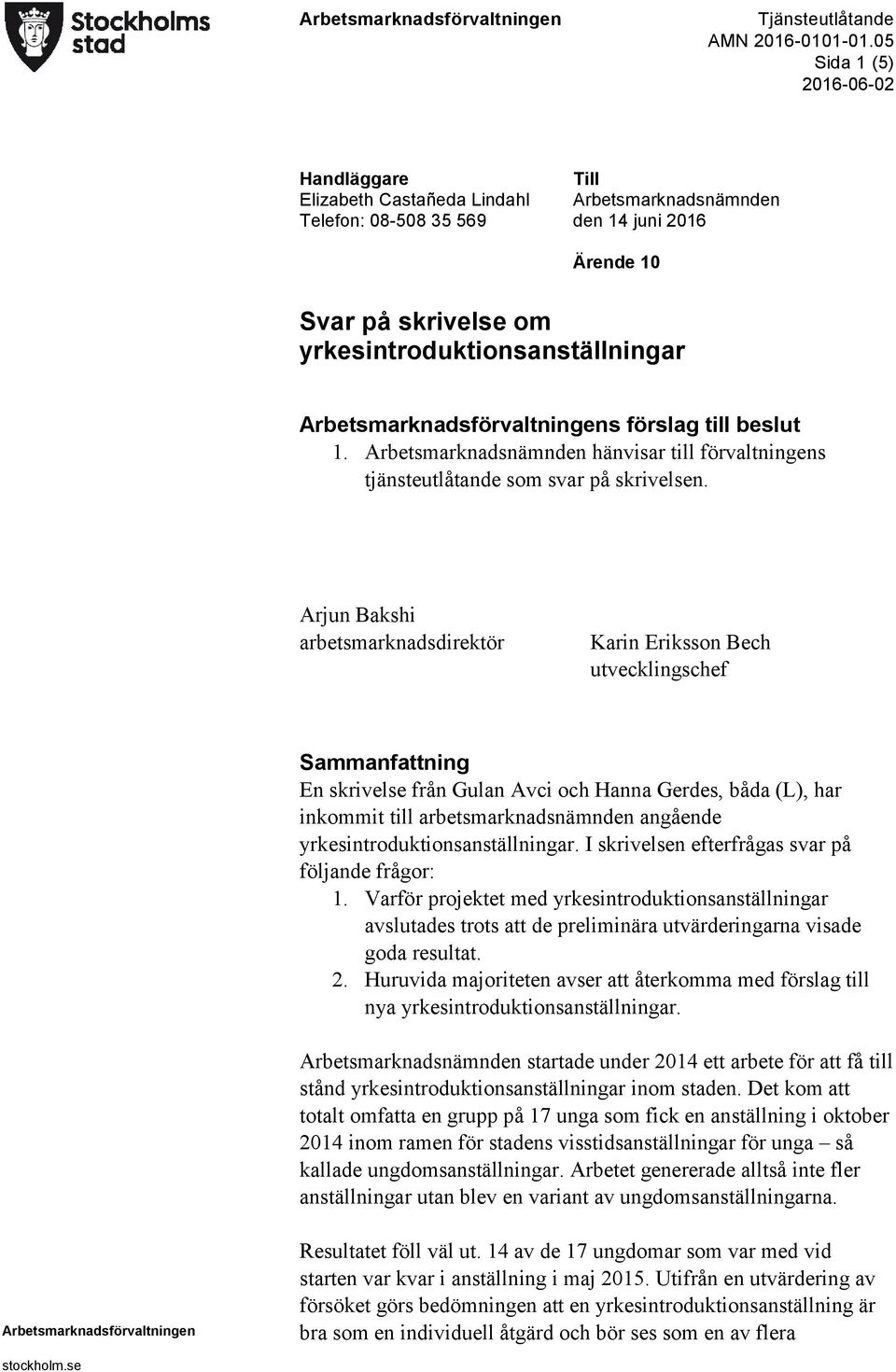 Stockholms stad

Arbetsmarknadsförvaltningen

Tjänsteutlåtande
AMN 2016-0101-01.05
Sida 1 (5)
2016-06-02

Handläggare
Elizabeth Castañeda Lindahl
Telefon: 08-508 35 569

Till
Arbetsmarknadsnämnden
den 14 juni 2016

Ärende 10

Svar på skrivelse om yrkesintroduktionsanställningar

Arbetsmarknadsförvaltningens förslag till beslut
1. Arbetsmarknadsnämnden hänvisar till förvaltningens tjänsteutlåtande som svar på skrivelsen.

Arjun Bakshi
arbetsmarknadsdirektör

Karin Eriksson Bech
utvecklingschef

Sammanfattning
En skrivelse från Gulan Avci och Hanna Gerdes, båda (L), har inkommit till arbetsmarknadsnämnden angående yrkesintroduktionsanställningar. I skrivelsen efterfrågas svar på följande frågor:
1. Varför projektet med yrkesintroduktionsanställningar avslutades trots att de preliminära utvärderingarna visade goda resultat.
2. Huruvida majoriteten avser att återkomma med förslag till nya yrkesintroduktionsanställningar.

Arbetsmarknadsnämnden startade under 2014 ett arbete för att få till stånd yrkesintroduktionsanställningar inom staden. Det kom att totalt omfatta en grupp på 17 unga som fick en anställning i oktober 2014 inom ramen för stadens visstidsanställningar för unga – så kallade ungdomsanställningar. Arbetet genererade alltså inte fler anställningar utan blev en variant av ungdomsanställningarna.

Resultatet föll väl ut. 14 av de 17 ungdomar som var med vid starten var kvar i anställning i maj 2015. Utifrån en utvärdering av försöket görs bedömningen att en yrkesintroduktionsanställning är bra som en individuell åtgärd och bör ses som en av flera

Arbetsmarknadsförvaltningen

stockholm.se